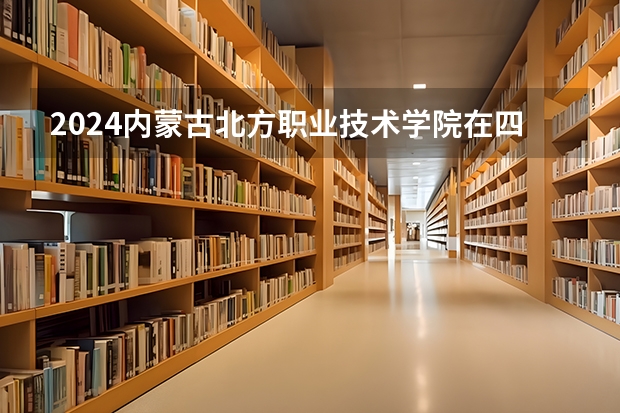 2024内蒙古北方职业技术学院在四